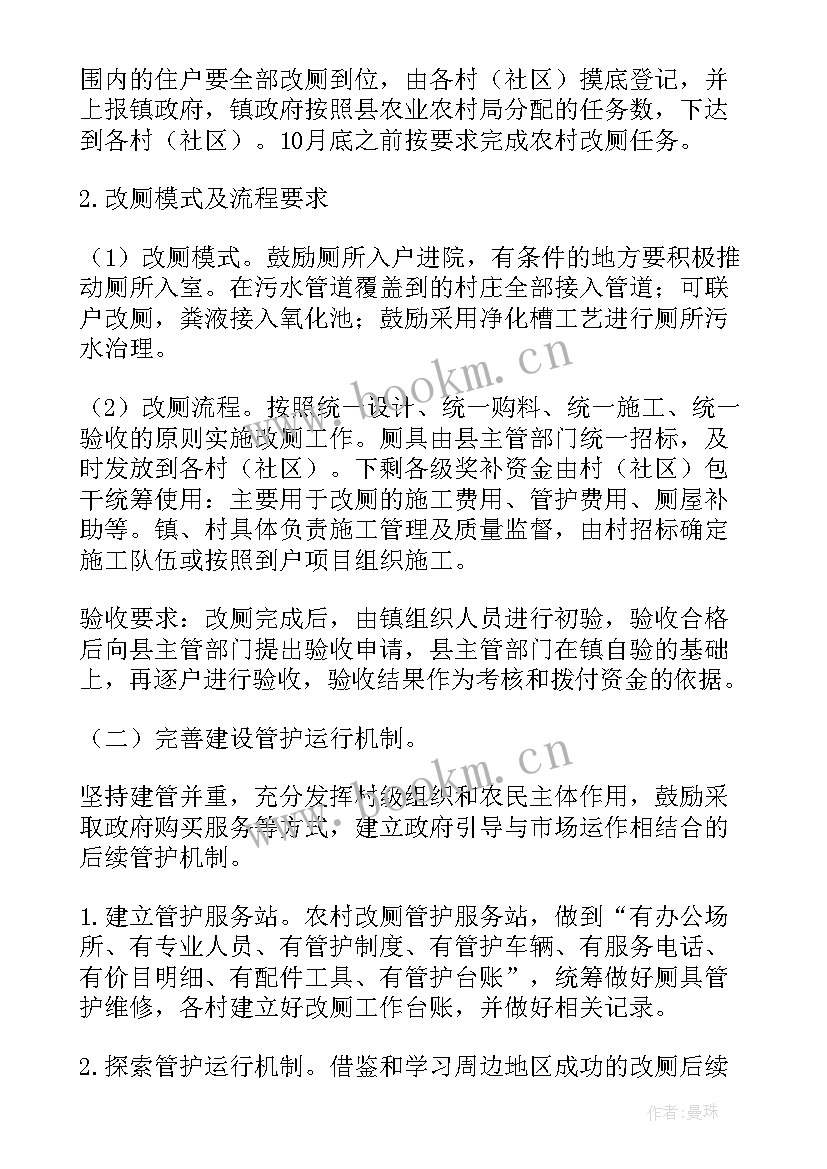 围内的住户要全部改厕到位，由各村（社区）摸底登记，并上报镇政府，镇政府按照县农业农村局分配的任务数，下达到各村（社区）。10月底之前按要求完成农村改厕任务。

2.改厕模式及流程要求

（1）改厕模式。鼓励厕所入户进院，有条件的地方要积极推动厕所入室。在污水管道覆盖到的村庄全部接入管道；可联户改厕，粪液接入氧化池；鼓励采用净化槽工艺进行厕所污水治理。

（2）改厕流程。按照统一设计、统一购料、统一施工、统一验收的原则实施改厕工作。厕具由县主管部门统一招标，及时发放到各村（社区）。下剩各级奖补资金由村（社区）包干统筹使用：主要用于改厕的施工费用、管护费用、厕屋补助等。镇、村具体负责施工管理及质量监督，由村招标确定施工队伍或按照到户项目组织施工。

验收要求：改厕完成后，由镇组织人员进行初验，验收合格后向县主管部门提出验收申请，县主管部门在镇自验的基础上，再逐户进行验收，验收结果作为考核和拨付资金的依据。

（二）完善建设管护运行机制。

坚持建管并重，充分发挥村级组织和农民主体作用，鼓励采取政府购买服务等方式，建立政府引导与市场运作相结合的后续管护机制。

1.建立管护服务站。农村改厕管护服务站，做到“有办公场所、有专业人员、有管护制度、有管护车辆、有服务电话、有价目明细、有配件工具、有管护台账”，统筹做好厕具管护维修，各村建立好改厕工作台账，并做好相关记录。

2.探索管护运行机制。借鉴和学习周边地区成功的改厕后续

www.bookm.cn
www.bookm.cn
作者：曼珠